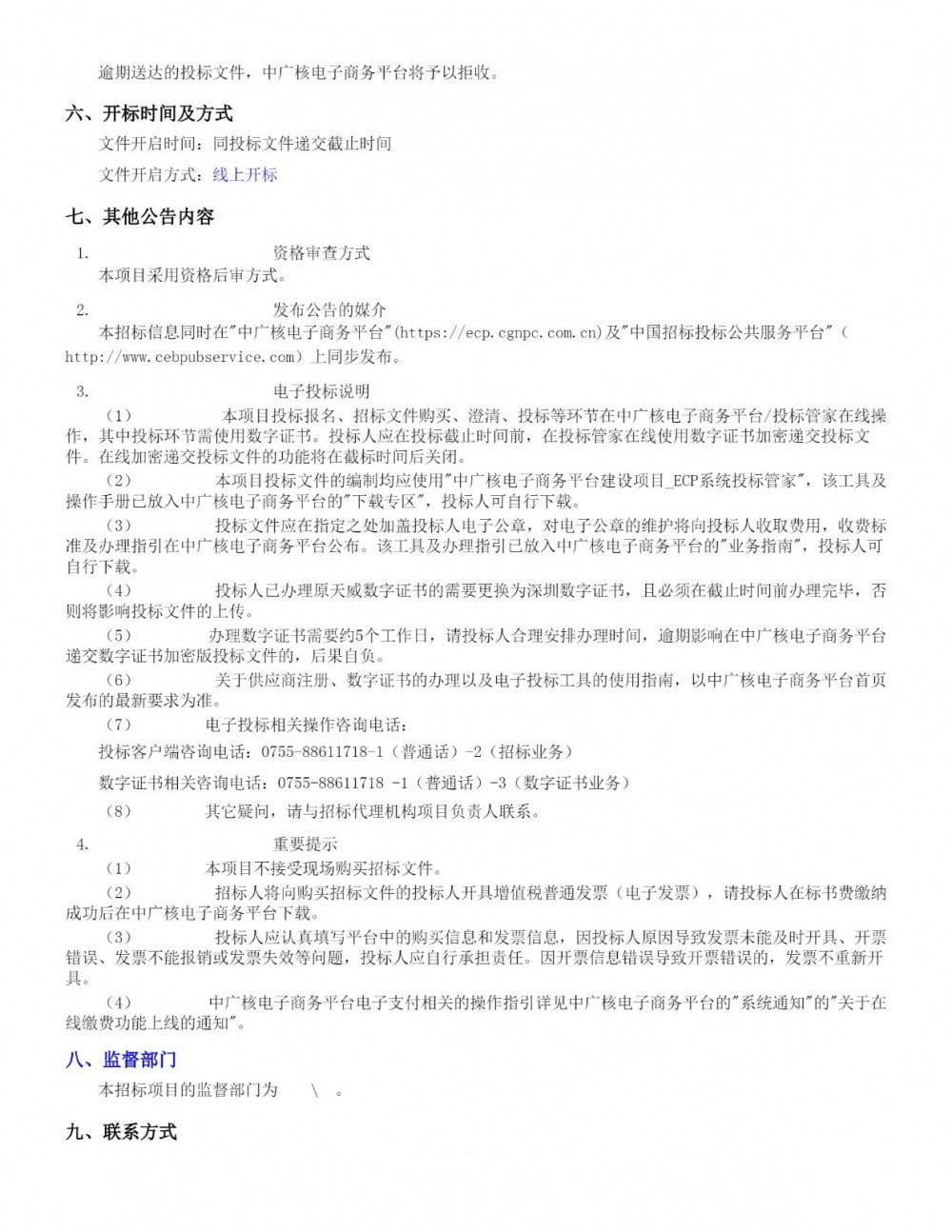 逾期送达的投标文件，中广核电子商务平台将予以拒收。

六、开标时间及方式

文件开启时间：同投标文件递交截止时间

文件开启方式：线上开标

七、其他公告内容

1. 资格审查方式

本项目采用资格后审方式。

2. 发布公告的媒介

本招标信息同时在"中广核电子商务平台"(https://ecp.cgnpc.com.cn)及"中国招标投标公共服务平台"（http://www.cebpubservice.com）上同步发布。

3. 电子投标说明

（1） 本项目投标报名、招标文件购买、澄清、投标等环节在中广核电子商务平台/投标管家在线操作，其中投标环节需使用数字证书。投标人应在投标截止时间前，在投标管家在线使用数字证书加密递交投标文件。在线加密递交投标文件的功能将在截标时间后关闭。

（2） 本项目投标文件的编制均应使用"中广核电子商务平台建设项目_ECP系统投标管家"，该工具及操作手册已放入中广核电子商务平台的"下载专区"，投标人可自行下载。

（3） 投标文件应在指定之处加盖投标人电子公章，对电子公章的维护将向投标人收取费用，收费标准及办理指引在中广核电子商务平台公布。该工具及办理指引已放入中广核电子商务平台的"业务指南"，投标人可自行下载。

（4） 投标人已办理原天威数字证书的需要更换为深圳数字证书，且必须在截止时间前办理完毕，否则将影响投标文件的上传。

（5） 办理数字证书需要约5个工作日，请投标人合理安排办理时间，逾期影响在中广核电子商务平台递交数字证书加密版投标文件的，后果自负。

（6） 关于供应商注册、数字证书的办理以及电子投标工具的使用指南，以中广核电子商务平台首页发布的最新要求为准。

（7） 电子投标相关操作咨询电话：

投标客户端咨询电话：0755-88611718-1（普通话）-2（招标业务）

数字证书相关咨询电话：0755-88611718 -1（普通话）-3（数字证书业务）

（8） 其它疑问，请与招标代理机构项目负责人联系。

4. 重要提示

（1） 本项目不接受现场购买招标文件。

（2） 招标人将向购买招标文件的投标人开具增值税普通发票（电子发票），请投标人在标书费缴纳成功后在中广核电子商务平台下载。

（3） 投标人应认真填写平台中的购买信息和发票信息，因投标人原因导致发票未能及时开具、开票错误、发票不能报销或发票失效等问题，投标人应自行承担责任。因开票信息错误导致开票错误的，发票不重新开具。

（4） 中广核电子商务平台电子支付相关的操作指引详见中广核电子商务平台的"系统通知"的"关于在线缴费功能上线的通知"。

八、监督部门

本招标项目的监督部门为 \ 。

九、联系方式